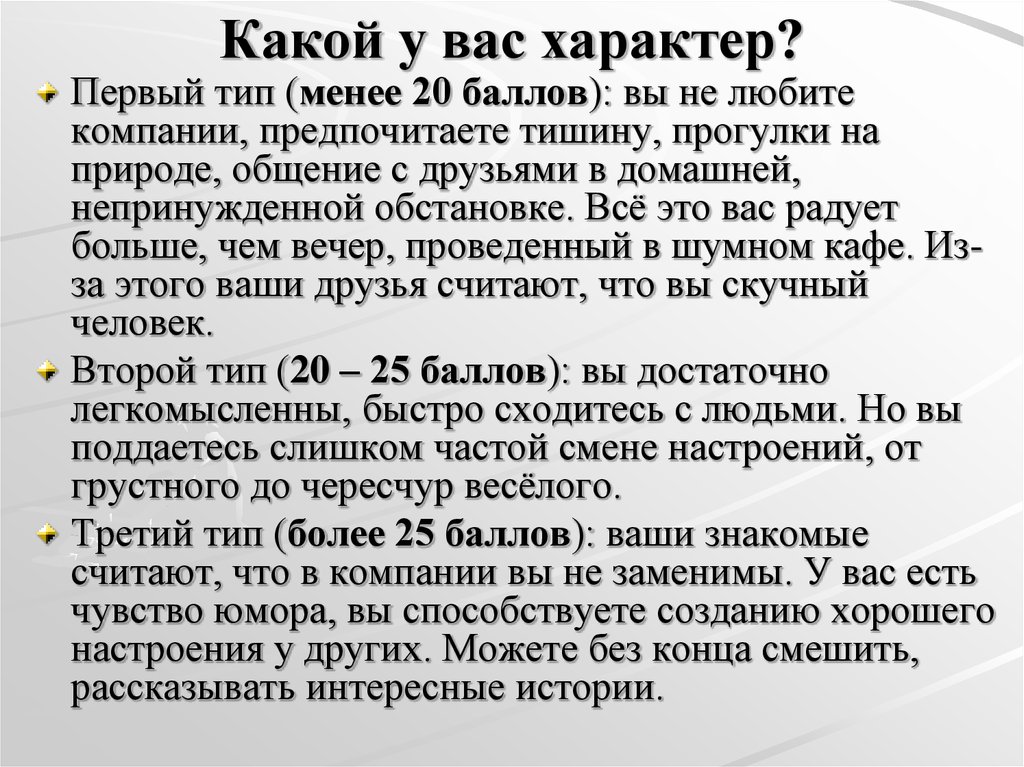 Какой у вас характер?

Первый тип (менее 20 баллов): вы не любите компании, предпочитаете тишину, прогулки на природе, общение с друзьями в домашней, непринужденной обстановке. Всё это вас радует больше, чем вечер, проведенный в шумном кафе. Из-за этого ваши друзья считают, что вы скучный человек.

Второй тип (20 – 25 баллов): вы достаточно легкомысленны, быстро сходитесь с людьми. Но вы поддаетесь слишком частой смене настроений, от грустного до чересчур весёлого.

Третий тип (более 25 баллов): ваши знакомые считают, что в компании вы не заменимы. У вас есть чувство юмора, вы способствуете созданию хорошего настроения у других. Можете без конца смешить, рассказывать интересные истории.